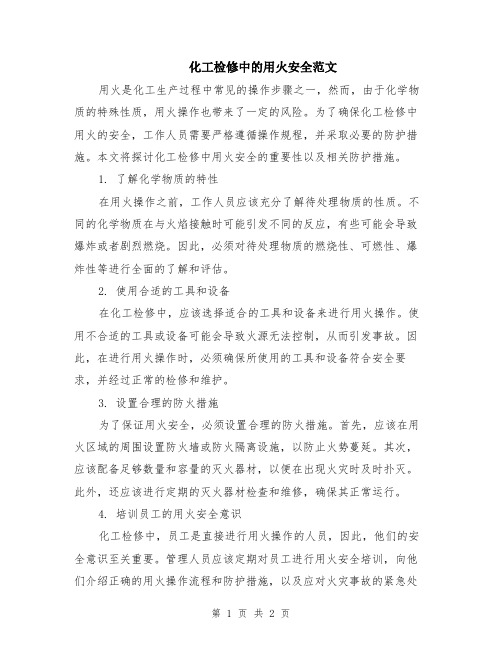 化工检修中的用火安全范文

用火是化工生产过程中常见的操作步骤之一，然而，由于化学物质的特殊性质，用火操作也带来了一定的风险。为了确保化工检修中用火的安全，工作人员需要严格遵循操作规程，并采取必要的防护措施。本文将探讨化工检修中用火安全的重要性以及相关防护措施。

1. 了解化学物质的特性

在用火操作之前，工作人员应该充分了解待处理物质的性质。不同的化学物质在与火焰接触时可能引发不同的反应，有些可能会导致爆炸或者剧烈燃烧。因此，必须对待处理物质的燃烧性、可燃性、爆炸性等进行全面的了解和评估。

2. 使用合适的工具和设备

在化工检修中，应该选择适合的工具和设备来进行用火操作。使用不合适的工具或设备可能会导致火源无法控制，从而引发事故。因此，在进行用火操作时，必须确保所使用的工具和设备符合安全要求，并经过正常的检修和维护。

3. 设置合理的防火措施

为了保证用火安全，必须设置合理的防火措施。首先，应该在用火区域的周围设置防火墙或防火隔离设施，以防止火势蔓延。其次，应该配备足够数量和容量的灭火器材，以便在出现火灾时及时扑灭。此外，还应该进行定期的灭火器材检查和维修，确保其正常运行。

4. 培训员工的用火安全意识

化工检修中，员工是直接进行用火操作的人员，因此，他们的安全意识至关重要。管理人员应该定期对员工进行用火安全培训，向他们介绍正确的用火操作流程和防护措施，以及应对火灾事故的紧急处

第 1 页 共 2 页